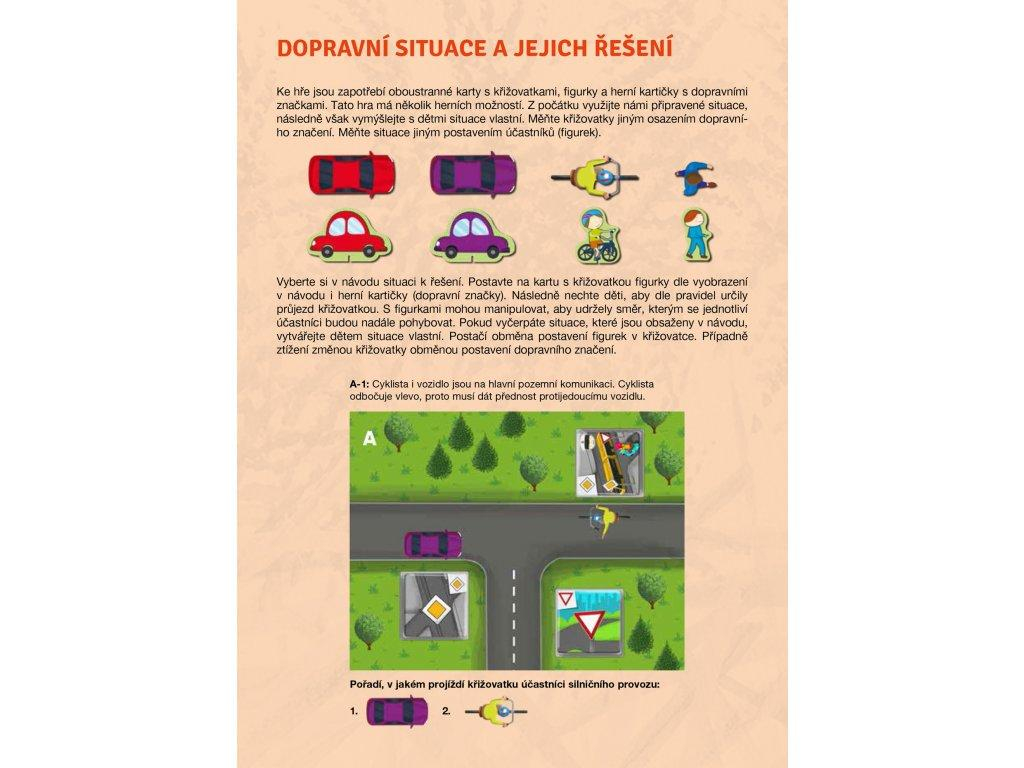 DOPRAVNÍ SITUACE A JEJICH ŘEŠENÍ

Ke hře jsou zapotřebí oboustranné karty s křižovatkami, figurky a herní kartičky s dopravními značkami. Tato hra má několik herních možností. Z počátku využijte námi připravené situace, následně však vymýšlejte s dětmi situace vlastní. Měňte křižovatky jiným osazením dopravního značení. Měňte situace jiným postavením účastníků (figurek).

Vyberte si v návodu situaci k řešení. Postavte na kartu s křižovatkou figurky dle vyobrazení v návodu i herní kartičky (dopravní značky). Následně nechte děti, aby dle pravidel určily průjezd křižovatkou. S figurkami mohou manipulovat, aby udržely směr, kterým se jednotliví účastníci budou nadále pohybovat. Pokud vyčerpáte situace, které jsou obsaženy v návodu, vytvářejte dětem situace vlastní. Postačí obměna postavení figurek v křižovatce. Případně ztížení změnou křižovatky obměnou postavení dopravního značení.

A-1: Cyklista i vozidlo jsou na hlavní pozemní komunikaci. Cyklista odbočuje vlevo, proto musí dát přednost protijedoucímu vozidlu.

A

Pořadí, v jakém projíždí křižovatku účastníci silničního provozu:

1. 2.